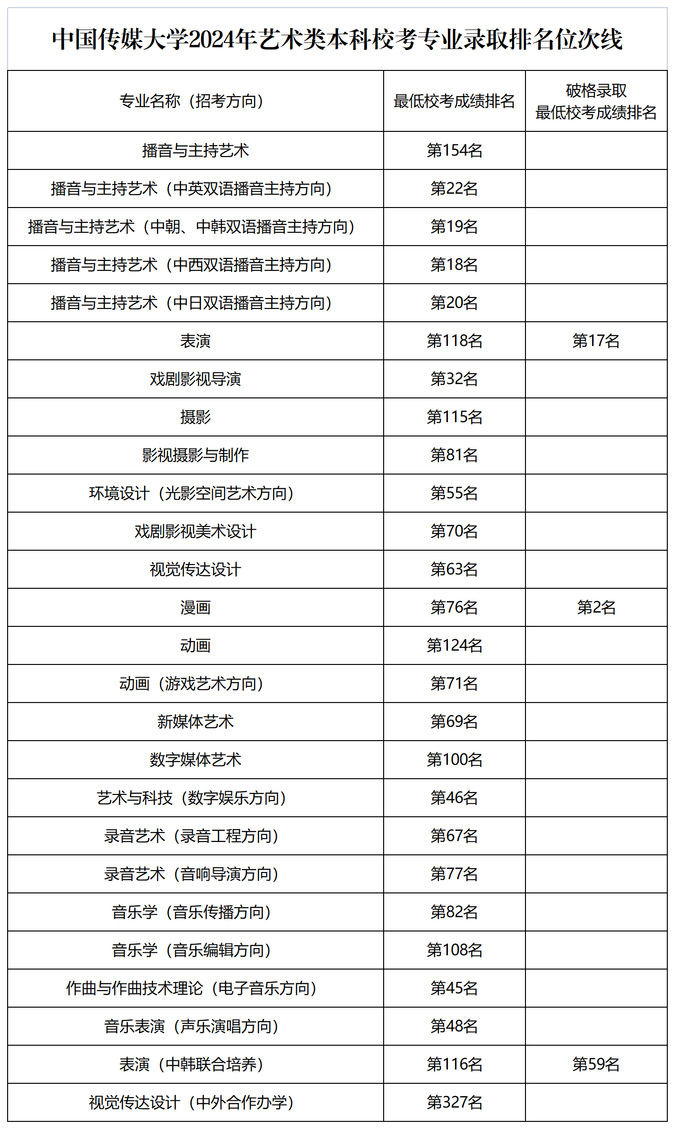 中国传媒大学2024年艺术类本科校考专业录取排名位次线

| 专业名称（招考方向） | 最低校考成绩排名 | 破格录取 最低校考成绩排名 |
|---|---|---|
| 播音与主持艺术 | 第154名 | |
| 播音与主持艺术（中英双语播音主持方向） | 第22名 | |
| 播音与主持艺术（中朝、中韩双语播音主持方向） | 第19名 | |
| 播音与主持艺术（中西双语播音主持方向） | 第18名 | |
| 播音与主持艺术（中日双语播音主持方向） | 第20名 | |
| 表演 | 第118名 | 第17名 |
| 戏剧影视导演 | 第32名 | |
| 摄影 | 第115名 | |
| 影视摄影与制作 | 第81名 | |
| 环境设计（光影空间艺术方向） | 第55名 | |
| 戏剧影视美术设计 | 第70名 | |
| 视觉传达设计 | 第63名 | |
| 漫画 | 第76名 | 第2名 |
| 动画 | 第124名 | |
| 动画（游戏艺术方向） | 第71名 | |
| 新媒体艺术 | 第69名 | |
| 数字媒体艺术 | 第100名 | |
| 艺术与科技（数字娱乐方向） | 第46名 | |
| 录音艺术（录音工程方向） | 第67名 | |
| 录音艺术（音响导演方向） | 第77名 | |
| 音乐学（音乐传播方向） | 第82名 | |
| 音乐学（音乐编辑方向） | 第108名 | |
| 作曲与作曲技术理论（电子音乐方向） | 第45名 | |
| 音乐表演（声乐演唱方向） | 第48名 | |
| 表演（中韩联合培养） | 第116名 | 第59名 |
| 视觉传达设计（中外合作办学） | 第327名 | |